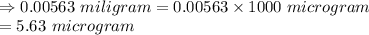 $\Rightarrow 0.00563\ miligram = 0.00563 \times 1000\ microgram$
$= 5.63\ microgram$